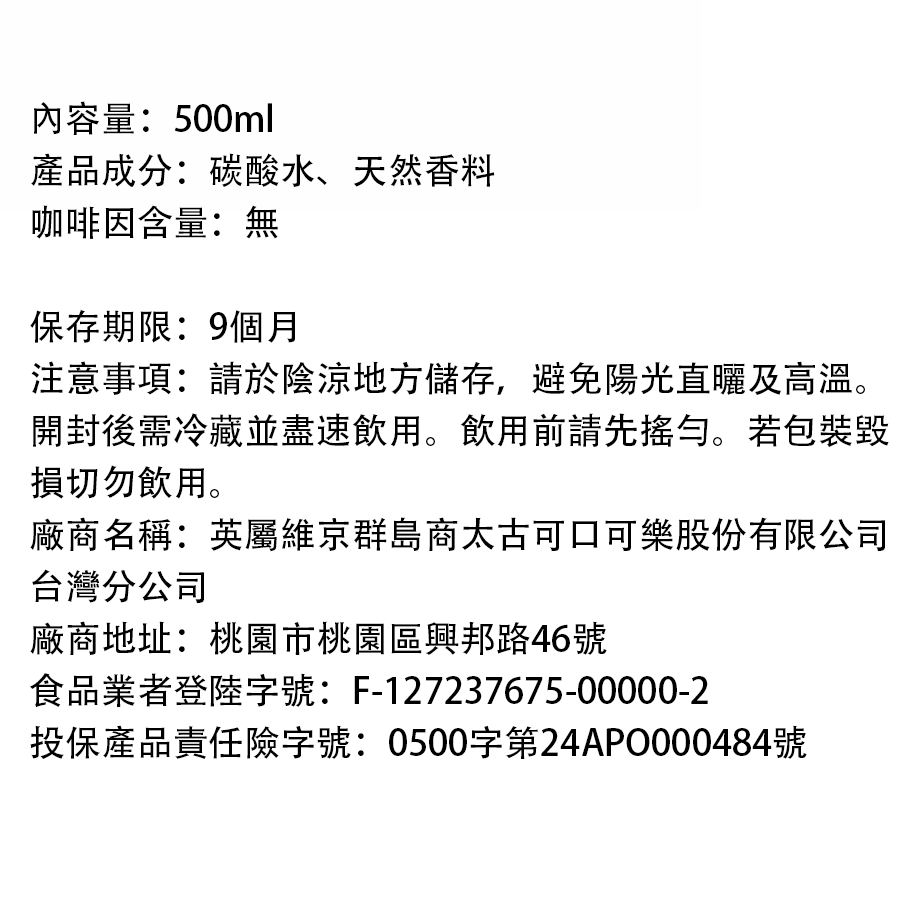 內容量：500ml
產品成分：碳酸水、天然香料
咖啡因含量：無

保存期限：9個月
注意事項：請於陰涼地方儲存，避免陽光直曬及高溫。開封後需冷藏並盡速飲用。飲用前請先搖勻。若包裝毀損切勿飲用。
廠商名稱：英屬維京群島商太古可口可樂股份有限公司台灣分公司
廠商地址：桃園市桃園區興邦路46號
食品業者登陸字號：F-127237675-00000-2
投保產品責任險字號：0500字第24APO000484號